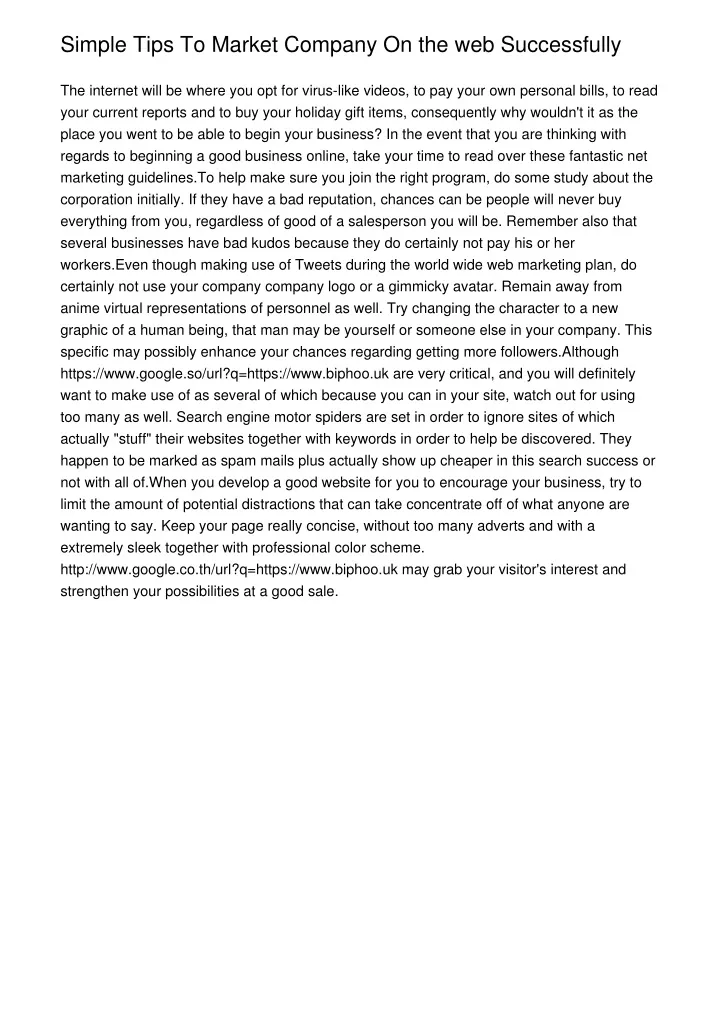 Simple Tips To Market Company On the web Successfully

The internet will be where you opt for virus-like videos, to pay your own personal bills, to read your current reports and to buy your holiday gift items, consequently why wouldn't it as the place you went to be able to begin your business? In the event that you are thinking with regards to beginning a good business online, take your time to read over these fantastic net marketing guidelines.To help make sure you join the right program, do some study about the corporation initially. If they have a bad reputation, chances can be people will never buy everything from you, regardless of good of a salesperson you will be. Remember also that several businesses have bad kudos because they do certainly not pay his or her workers.Even though making use of Tweets during the world wide web marketing plan, do certainly not use your company company logo or a gimmicky avatar. Remain away from anime virtual representations of personnel as well. Try changing the character to a new graphic of a human being, that man may be yourself or someone else in your company. This specific may possibly enhance your chances regarding getting more followers.Although https://www.google.so/url?q=https://www.biphoo.uk are very critical, and you will definitely want to make use of as several of which because you can in your site, watch out for using too many as well. Search engine motor spiders are set in order to ignore sites of which actually "stuff" their websites together with keywords in order to help be discovered. They happen to be marked as spam mails plus actually show up cheaper in this search success or not with all of.When you develop a good website for you to encourage your business, try to limit the amount of potential distractions that can take concentrate off of what anyone are wanting to say. Keep your page really concise, without too many adverts and with a extremely sleek together with professional color scheme. http://www.google.co.th/url?q=https://www.biphoo.uk may grab your visitor's interest and strengthen your possibilities at a good sale.